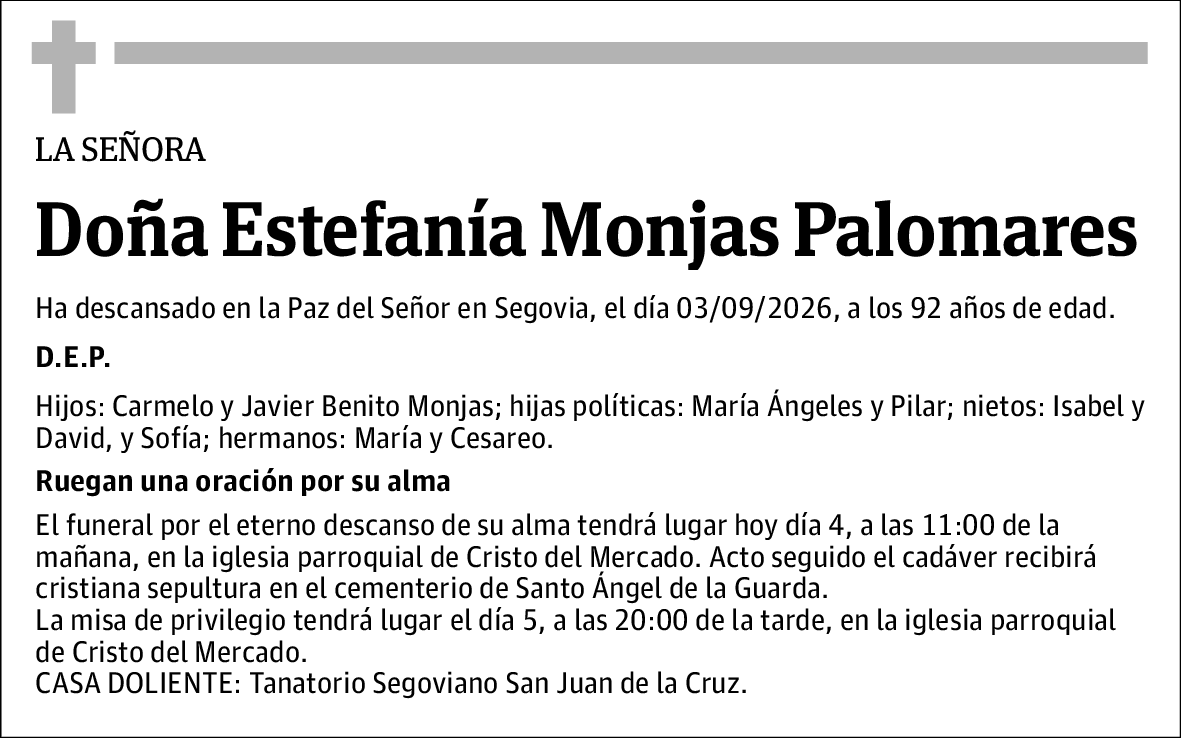 LA SEÑORA

Doña Estefanía Monjas Palomares

Ha descansado en la Paz del Señor en Segovia, el día 03/09/2026, a los 92 años de edad.

D.E.P.

Hijos: Carmelo y Javier Benito Monjas; hijas políticas: María Ángeles y Pilar; nietos: Isabel y David, y Sofía; hermanos: María y Cesareo.

Ruegan una oración por su alma

El funeral por el eterno descanso de su alma tendrá lugar hoy día 4, a las 11:00 de la mañana, en la iglesia parroquial de Cristo del Mercado. Acto seguido el cadáver recibirá cristiana sepultura en el cementerio de Santo Ángel de la Guarda.
La misa de privilegio tendrá lugar el día 5, a las 20:00 de la tarde, en la iglesia parroquial de Cristo del Mercado.
CASA DOLIENTE: Tanatorio Segoviano San Juan de la Cruz.